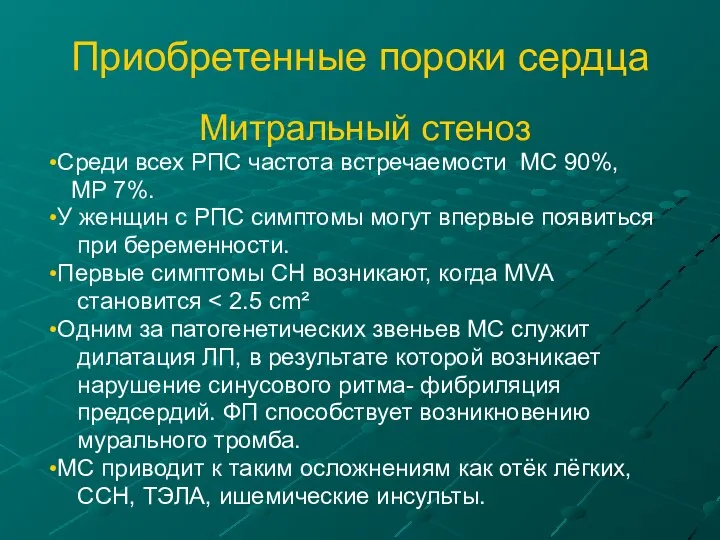 Приобретенные пороки сердца

Митральный стеноз

•Среди всех РПС частота встречаемости МС 90%, МР 7%.

•У женщин с РПС симптомы могут впервые появиться при беременности.

•Первые симптомы СН возникают, когда MVA становится < 2.5 cm²

•Одним за патогенетических звеньев МС служит дилатация ЛП, в результате которой возникает нарушение синусового ритма- фибриляция предсердий. ФП способствует возникновению мурального тромба.

•МС приводит к таким осложнениям как отёк лёгких, ССН, ТЭЛА, ишемические инсульты.